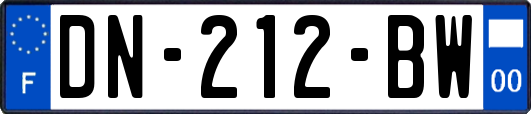 F
DN-212-BW
00